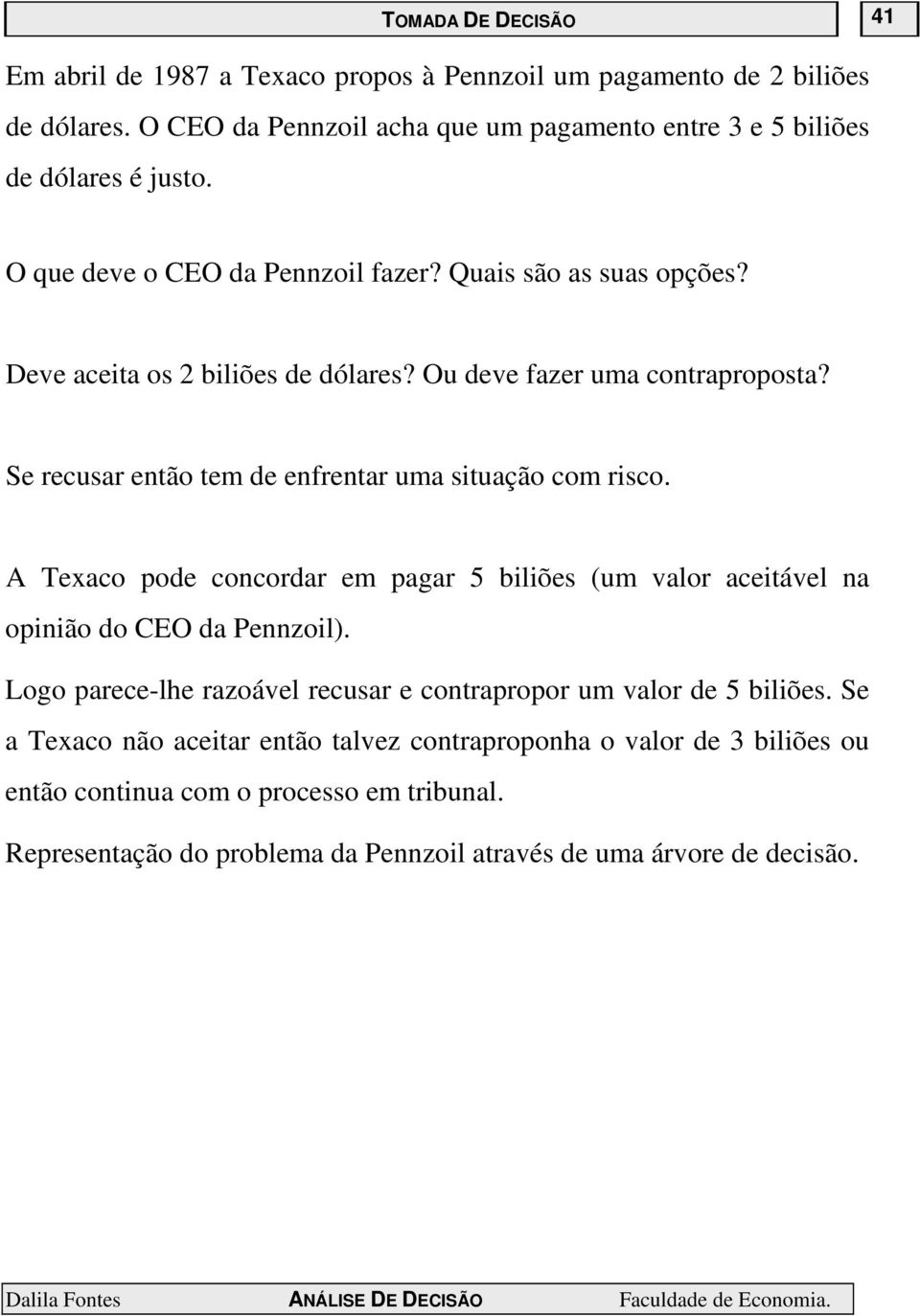 TOMADA DE DECISÃO

41

Em abril de 1987 a Texaco propos à Pennzoil um pagamento de 2 biliões de dólares. O CEO da Pennzoil acha que um pagamento entre 3 e 5 biliões de dólares é justo.

O que deve o CEO da Pennzoil fazer? Quais são as suas opções?

Deve aceita os 2 biliões de dólares? Ou deve fazer uma contraproposta?

Se recusar então tem de enfrentar uma situação com risco.

A Texaco pode concordar em pagar 5 biliões (um valor aceitável na opinião do CEO da Pennzoil).

Logo parece-lhe razoável recusar e contrapropor um valor de 5 biliões. Se a Texaco não aceitar então talvez contraproponha o valor de 3 biliões ou então continua com o processo em tribunal.

Representação do problema da Pennzoil através de uma árvore de decisão.

Dalila Fontes ANÁLISE DE DECISÃO Faculdade de Economia.